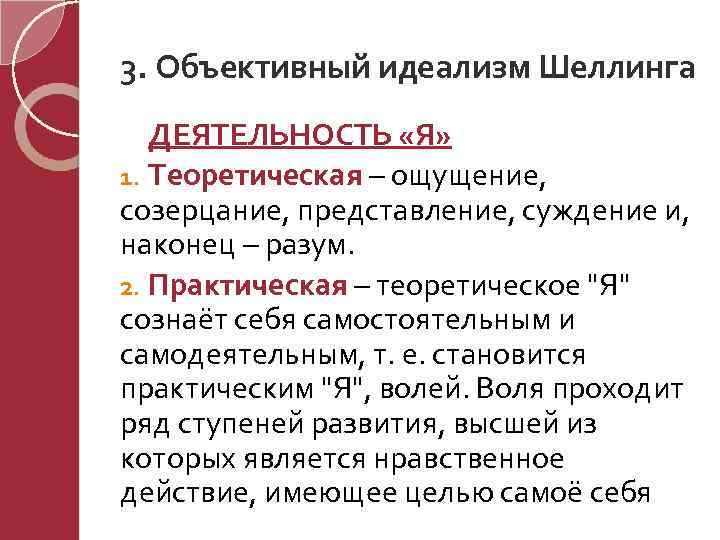 3. Объективный идеализм Шеллинга

ДЕЯТЕЛЬНОСТЬ «Я»

1. Теоретическая – ощущение, созерцание, представление, суждение и, наконец – разум.

2. Практическая – теоретическое "Я" сознаёт себя самостоятельным и самодеятельным, т. е. становится практическим "Я", волей. Воля проходит ряд ступеней развития, высшей из которых является нравственное действие, имеющее целью самоё себя